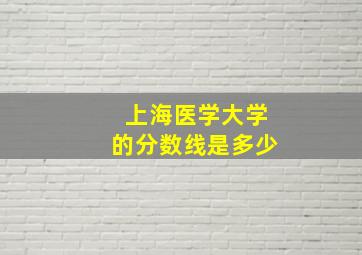 上海医学大学
的分数线是多少